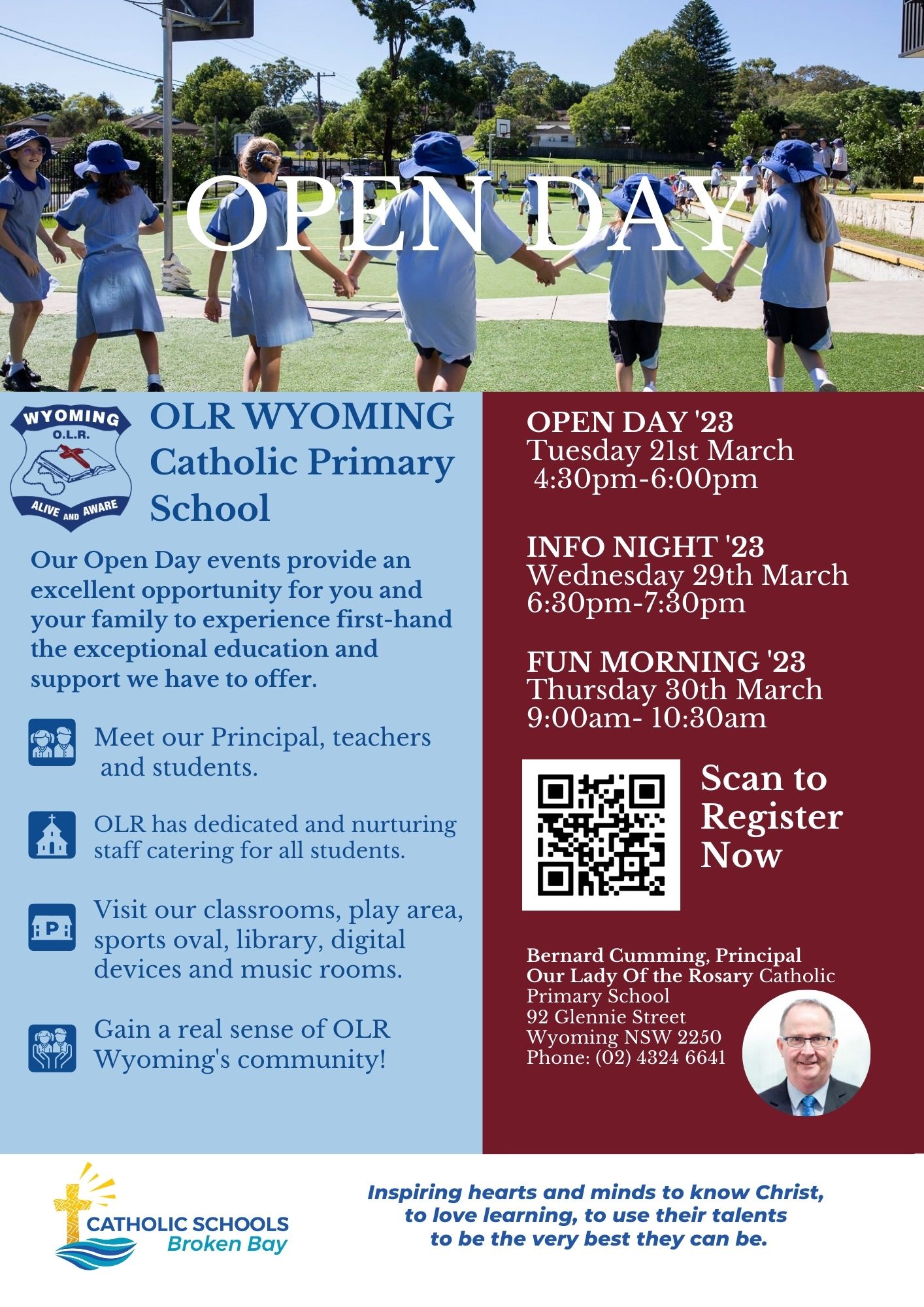 OPEN DAY

WYOMING
O.L.R.
ALIVE AND AWARE

OLR WYOMING Catholic Primary School

Our Open Day events provide an excellent opportunity for you and your family to experience first-hand the exceptional education and support we have to offer.

Meet our Principal, teachers and students.

OLR has dedicated and nurturing staff catering for all students.

Visit our classrooms, play area, sports oval, library, digital devices and music rooms.

Gain a real sense of OLR Wyoming's community!

OPEN DAY '23
Tuesday 21st March
4:30pm-6:00pm

INFO NIGHT '23
Wednesday 29th March
6:30pm-7:30pm

FUN MORNING '23
Thursday 30th March
9:00am- 10:30am

Scan to Register Now

Bernard Cumming, Principal
Our Lady Of the Rosary Catholic Primary School
92 Glennie Street
Wyoming NSW 2250
Phone: (02) 4324 6641

CATHOLIC SCHOOLS
Broken Bay

Inspiring hearts and minds to know Christ, to love learning, to use their talents to be the very best they can be.